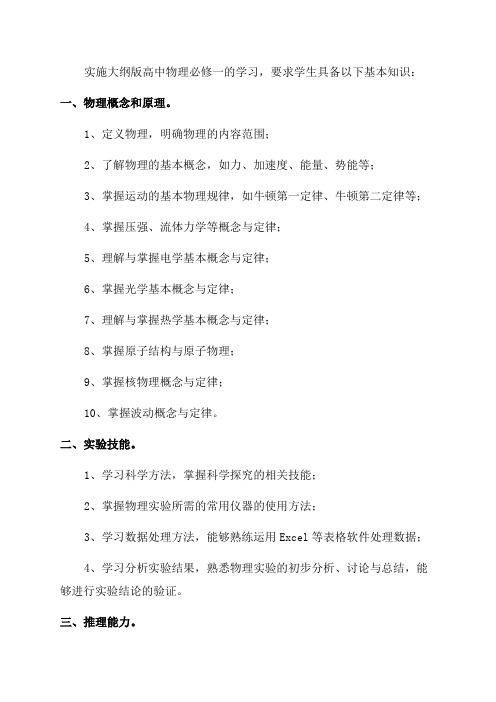 实施大纲版高中物理必修一的学习，要求学生具备以下基本知识：

一、物理概念和原理。

1、定义物理，明确物理的内容范围；

2、了解物理的基本概念，如力、加速度、能量、势能等；

3、掌握运动的基本物理规律，如牛顿第一定律、牛顿第二定律等；

4、掌握压强、流体力学等概念与定律；

5、理解与掌握电学基本概念与定律；

6、掌握光学基本概念与定律；

7、理解与掌握热学基本概念与定律；

8、掌握原子结构与原子物理；

9、掌握核物理概念与定律；

10、掌握波动概念与定律。

二、实验技能。

1、学习科学方法，掌握科学探究的相关技能；

2、掌握物理实验所需的常用仪器的使用方法；

3、学习数据处理方法，能够熟练运用 Excel 等表格软件处理数据；

4、学习分析实验结果，熟悉物理实验的初步分析、讨论与总结，能够进行实验结论的验证。

三、推理能力。